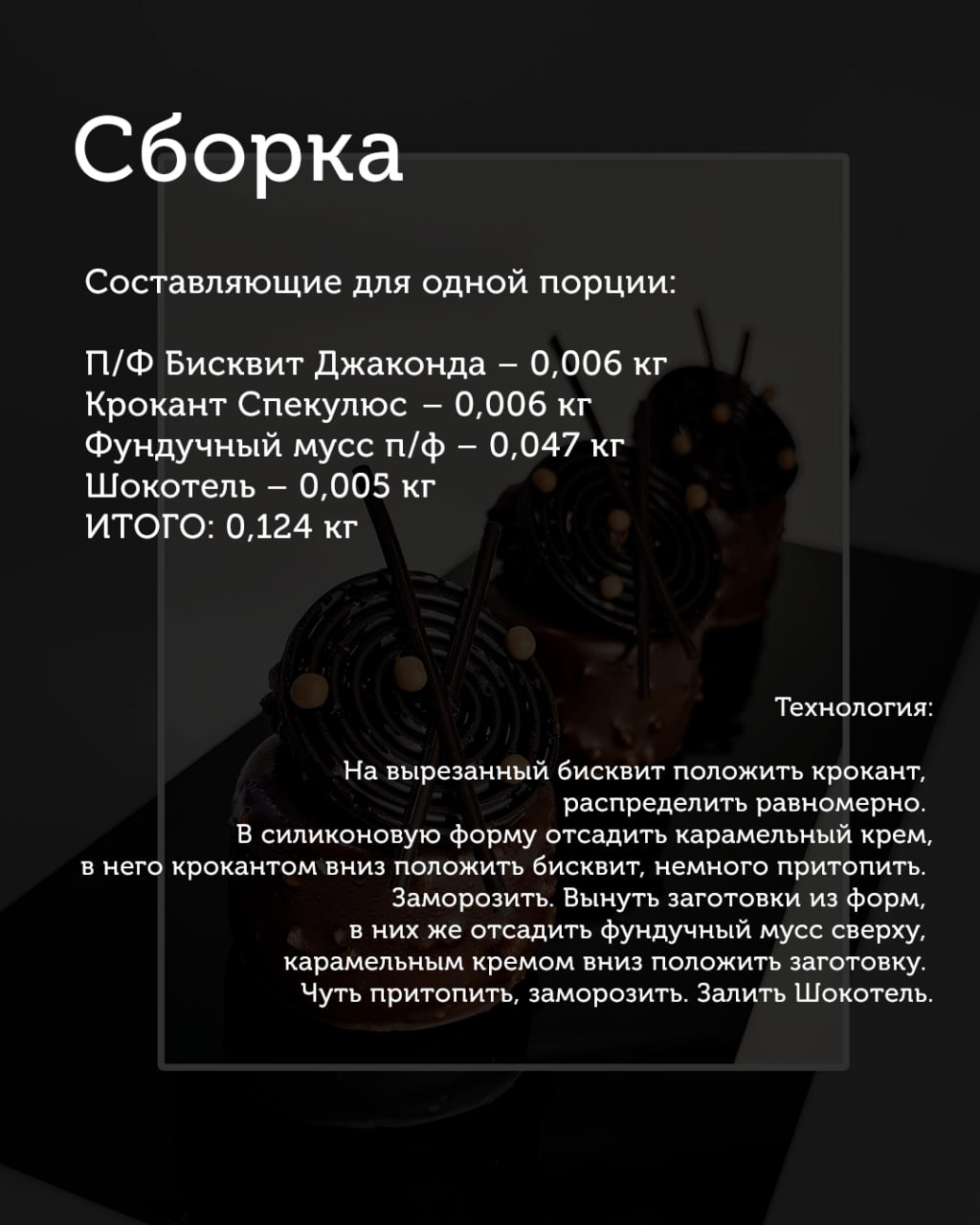 Сборка

Составляющие для одной порции:

П/Ф Бисквит Джаконда – 0,006 кг
Крокант Спекулюс – 0,006 кг
Фундучный мусс п/ф – 0,047 кг
Шокотель – 0,005 кг
ИТОГО: 0,124 кг

Технология:

На вырезанный бисквит положить крокант, распределить равномерно. В силиконовую форму отсадить карамельный крем, в него крокантом вниз положить бисквит, немного притопить. Заморозить. Вынуть заготовки из форм, в них же отсадить фундучный мусс сверху, карамельным кремом вниз положить заготовку. Чуть притопить, заморозить. Залить Шокотель.